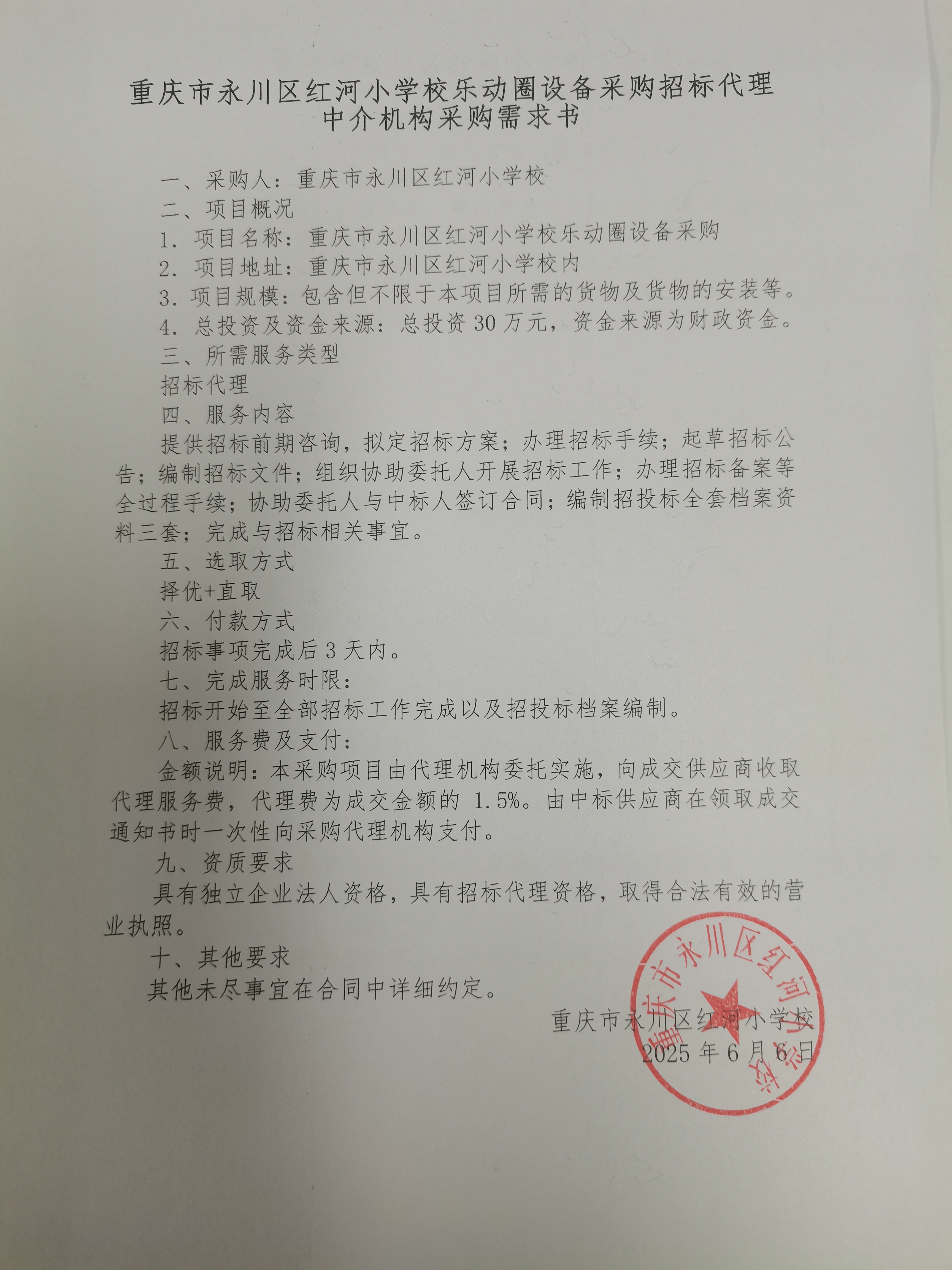 重庆市永川区红河小学校乐动圈设备采购招标代理中介机构采购需求书

一、采购人：重庆市永川区红河小学校

二、项目概况

1. 项目名称：重庆市永川区红河小学校乐动圈设备采购

2. 项目地址：重庆市永川区红河小学校内

3. 项目规模：包含但不限于本项目所需的货物及货物的安装等。

4. 总投资及资金来源：总投资 30 万元，资金来源为财政资金。

三、所需服务类型

招标代理

四、服务内容

提供招标前期咨询，拟定招标方案；办理招标手续；起草招标公告；编制招标文件；组织协助委托人开展招标工作；办理招标备案等全过程手续；协助委托人与中标人签订合同；编制招投标全套档案资料三套；完成与招标相关事宜。

五、选取方式

择优+直取

六、付款方式

招标事项完成后 3 天内。

七、完成服务时限：

招标开始至全部招标工作完成以及招投标档案编制。

八、服务费及支付：

金额说明：本采购项目由代理机构委托实施，向成交供应商收取代理服务费，代理费为成交金额的 1.5%。由中标供应商在领取成交通知书时一次性向采购代理机构支付。

九、资质要求

具有独立企业法人资格，具有招标代理资格，取得合法有效的营业执照。

十、其他要求

其他未尽事宜在合同中详细约定。

重庆市永川区红河小学校

2025 年 6 月 6 日

重庆市永川区红河小学校